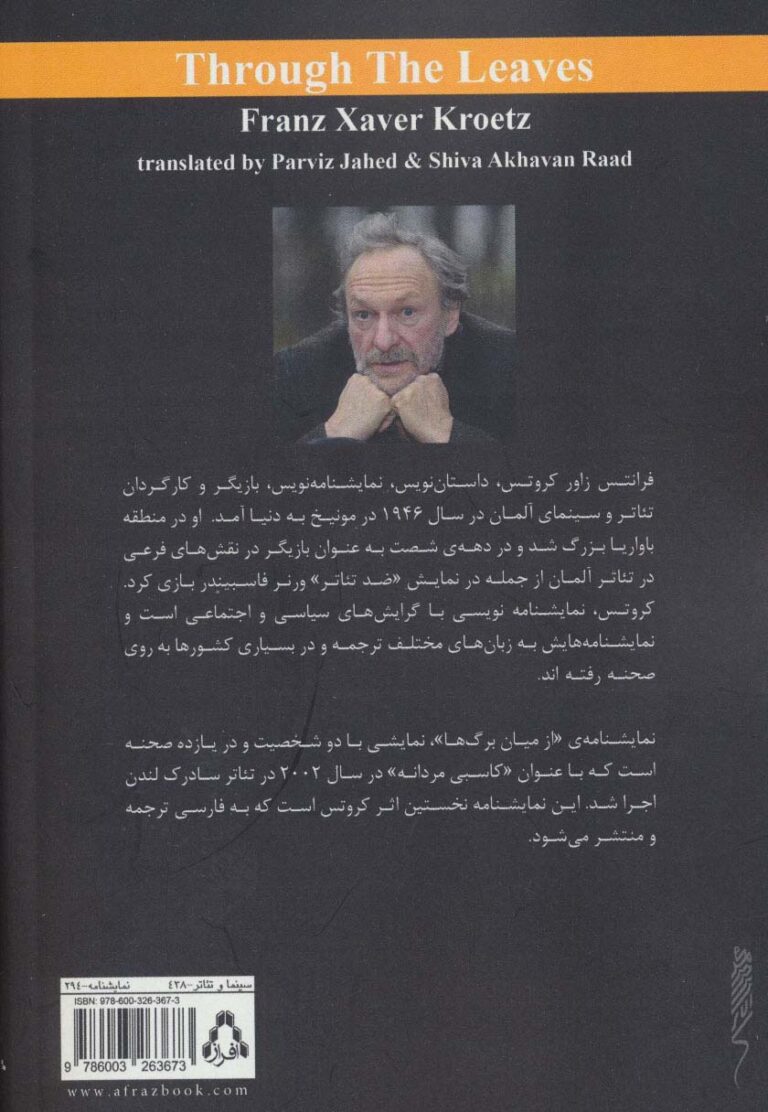 Through The Leaves

Franz Xaver Kroetz

translated by Parviz Jahed & Shiva Akhavan Raad

فرانتس زاور کروتس، داستان‌نویس، نمایشنامه‌نویس، بازیگر و کارگردان تئاتر و سینمای آلمان در سال ۱۹۴۶ در مونیخ به دنیا آمد. او در منطقه باواریا بزرگ شد و در دهه‌ی شصت به عنوان بازیگر در نقش‌های فرعی در تئاتر آلمان از جمله در نمایش «ضد تئاتر» ورنر فاسبیندر بازی کرد. کروتس، نمایشنامه نویسی با گرایش‌های سیاسی و اجتماعی است و نمایشنامه‌هایش به زبان‌های مختلف ترجمه و در بسیاری کشورها به روی صحنه رفته اند.

نمایشنامه‌ی «از میان برگ‌ها»، نمایشی با دو شخصیت و در یازده صحنه است که با عنوان «کاسبی مردانه» در سال ۲۰۰۲ در تئاتر سادرک لندن اجرا شد. این نمایشنامه نخستین اثر کروتس است که به فارسی ترجمه و منتشر می‌شود.

سینما و تئاتر-۴۲۸ نمایشنامه-۲۹۴

ISBN: 978-600-326-367-3

افراز

9 786003 263673

www.afrazbook.com